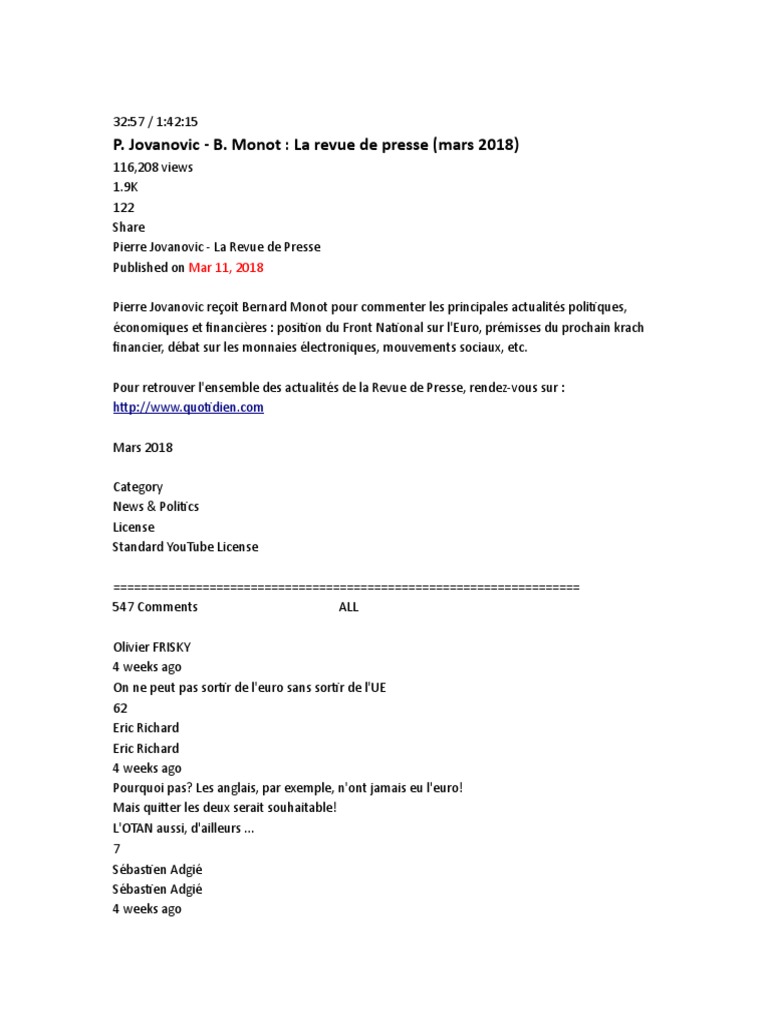 32:57 / 1:42:15
P. Jovanovic - B. Monot : La revue de presse (mars 2018)
116,208 views
1.9K
122
Share
Pierre Jovanovic - La Revue de Presse
Published on Mar 11, 2018

Pierre Jovanovic reçoit Bernard Monot pour commenter les principales actualités politiques, économiques et financières : position du Front National sur l'Euro, prémisses du prochain krach financier, débat sur les monnaies électroniques, mouvements sociaux, etc.

Pour retrouver l'ensemble des actualités de la Revue de Presse, rendez-vous sur :
http://www.quotidien.com

Mars 2018

Category
News & Politics
License
Standard YouTube License

====================================================================
547 Comments ALL

Olivier FRISKY
4 weeks ago
On ne peut pas sortir de l'euro sans sortir de l'UE
62
Eric Richard
Eric Richard
4 weeks ago
Pourquoi pas? Les anglais, par exemple, n'ont jamais eu l'euro!
Mais quitter les deux serait souhaitable!
L'OTAN aussi, d'ailleurs ...
7
Sébastien Adgié
Sébastien Adgié
4 weeks ago